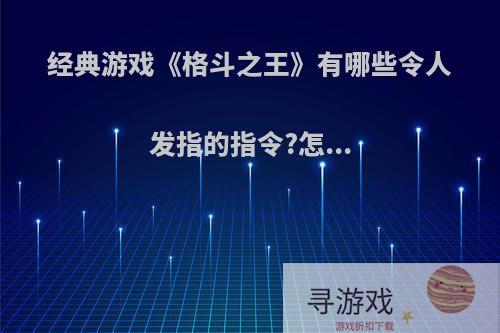 经典游戏《格斗之王》有哪些令人发指的指令?怎...

寻游戏
游戏折扣下载